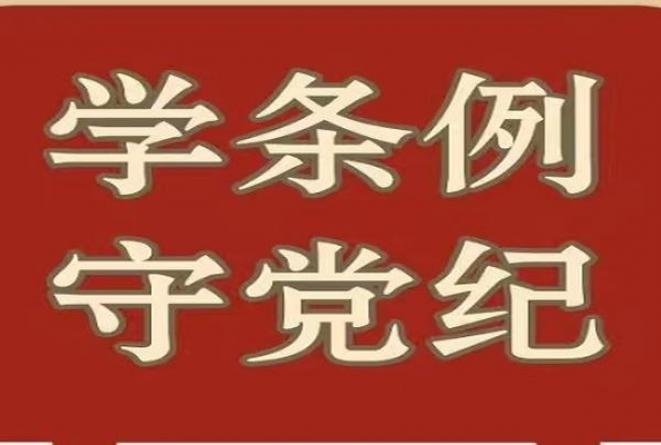 学条例
守党纪